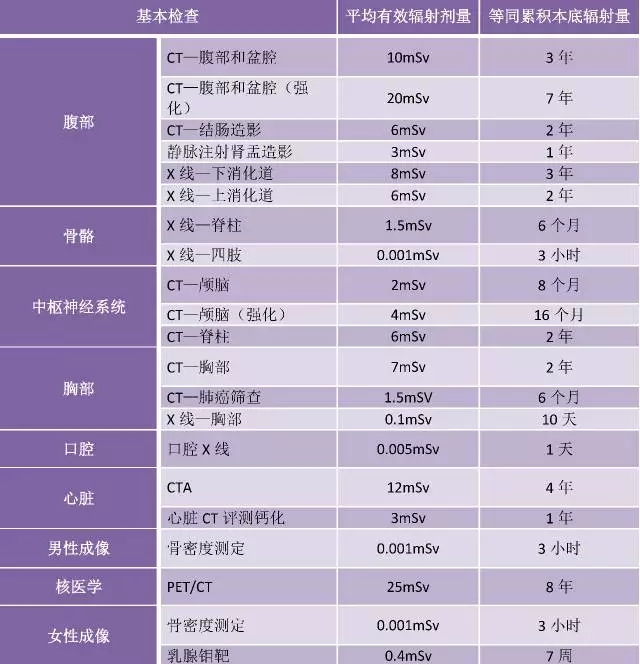 | 基本检查 |  | 平均有效辐射剂量 | 等同累积本底辐射量 |
|---|---|---|---|
| 腹部 | CT—腹部和盆腔 | 10mSv | 3年 |
|  | CT—腹部和盆腔（强化） | 20mSv | 7年 |
|  | CT—结肠造影 | 6mSv | 2年 |
|  | 静脉注射肾盂造影 | 3mSv | 1年 |
|  | X线—下消化道 | 8mSv | 3年 |
|  | X线—上消化道 | 6mSv | 2年 |
| 骨骼 | X线—脊柱 | 1.5mSv | 6个月 |
|  | X线—四肢 | 0.001mSv | 3小时 |
| 中枢神经系统 | CT—颅脑 | 2mSv | 8个月 |
|  | CT—颅脑（强化） | 4mSv | 16个月 |
|  | CT—脊柱 | 6mSv | 2年 |
| 胸部 | CT—胸部 | 7mSv | 2年 |
|  | CT—肺癌筛查 | 1.5mSV | 6个月 |
|  | X线—胸部 | 0.1mSv | 10天 |
| 口腔 | 口腔X线 | 0.005mSv | 1天 |
| 心脏 | CTA | 12mSv | 4年 |
|  | 心脏CT评测钙化 | 3mSv | 1年 |
| 男性成像 | 骨密度测定 | 0.001mSv | 3小时 |
| 核医学 | PET/CT | 25mSv | 8年 |
| 女性成像 | 骨密度测定 | 0.001mSv | 3小时 |
|  | 乳腺钼靶 | 0.4mSv | 7周 |